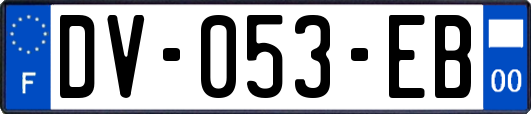 F
DV-053-EB
00